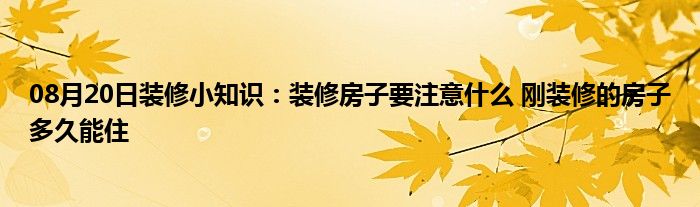 08月20日装修小知识：装修房子要注意什么 刚装修的房子多久能住